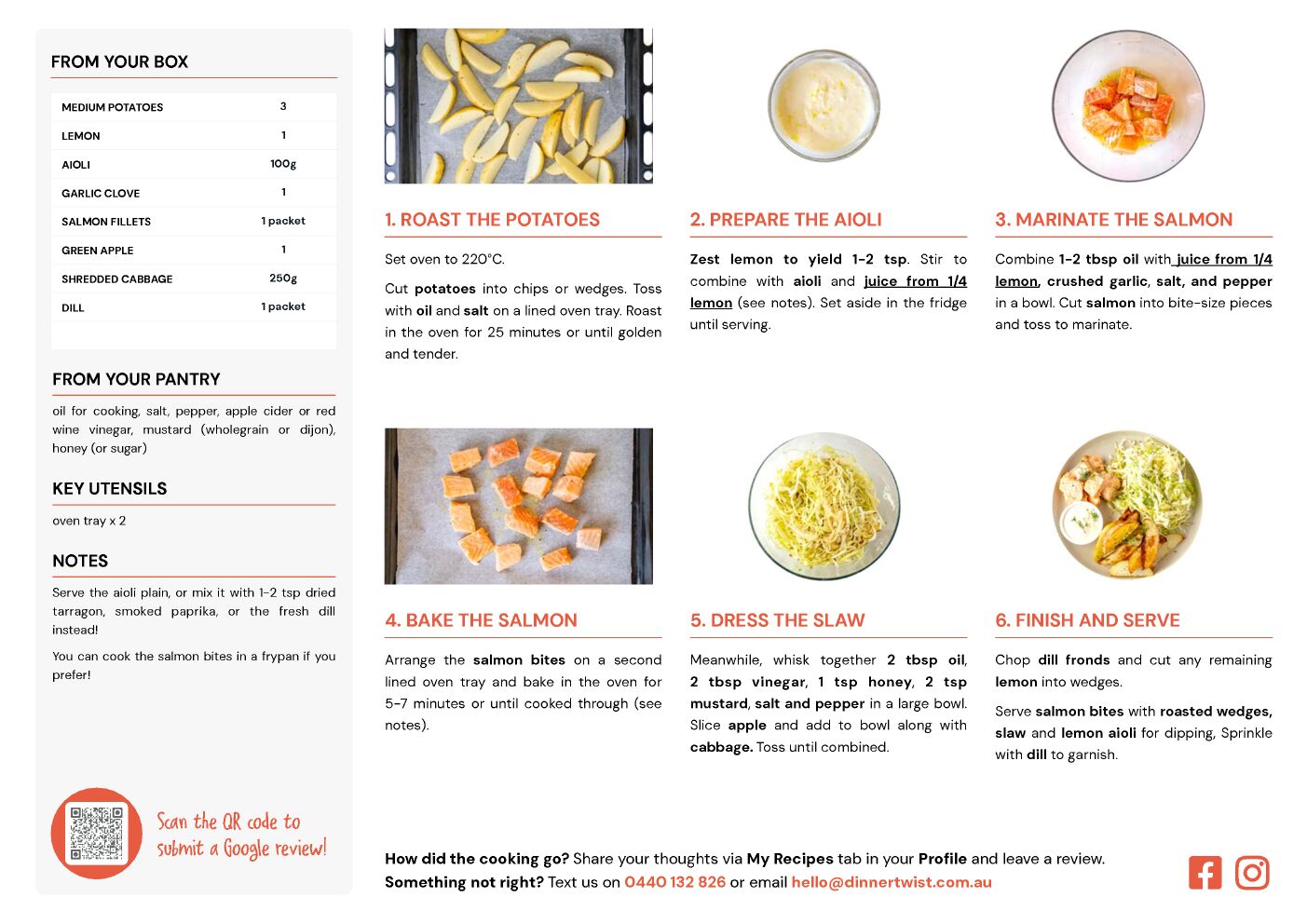 FROM YOUR BOX

| MEDIUM POTATOES | 3 |
|---|---|
| LEMON | 1 |
| AIOLI | 100g |
| GARLIC CLOVE | 1 |
| SALMON FILLETS | 1 packet |
| GREEN APPLE | 1 |
| SHREDDED CABBAGE | 250g |
| DILL | 1 packet |

FROM YOUR PANTRY

oil for cooking, salt, pepper, apple cider or red wine vinegar, mustard (wholegrain or dijon), honey (or sugar)

KEY UTENSILS

oven tray x 2

NOTES

Serve the aioli plain, or mix it with 1-2 tsp dried tarragon, smoked paprika, or the fresh dill instead!

You can cook the salmon bites in a frypan if you prefer!

Scan the QR code to submit a Google review!

1. ROAST THE POTATOES

Set oven to 220°C.

Cut potatoes into chips or wedges. Toss with oil and salt on a lined oven tray. Roast in the oven for 25 minutes or until golden and tender.

2. PREPARE THE AIOLI

Zest lemon to yield 1-2 tsp. Stir to combine with aioli and juice from 1/4 lemon (see notes). Set aside in the fridge until serving.

3. MARINATE THE SALMON

Combine 1-2 tbsp oil with juice from 1/4 lemon, crushed garlic, salt, and pepper in a bowl. Cut salmon into bite-size pieces and toss to marinate.

4. BAKE THE SALMON

Arrange the salmon bites on a second lined oven tray and bake in the oven for 5-7 minutes or until cooked through (see notes).

5. DRESS THE SLAW

Meanwhile, whisk together 2 tbsp oil, 2 tbsp vinegar, 1 tsp honey, 2 tsp mustard, salt and pepper in a large bowl. Slice apple and add to bowl along with cabbage. Toss until combined.

6. FINISH AND SERVE

Chop dill fronds and cut any remaining lemon into wedges.

Serve salmon bites with roasted wedges, slaw and lemon aioli for dipping, Sprinkle with dill to garnish.

How did the cooking go? Share your thoughts via My Recipes tab in your Profile and leave a review.
Something not right? Text us on 0440 132 826 or email hello@dinnertwist.com.au